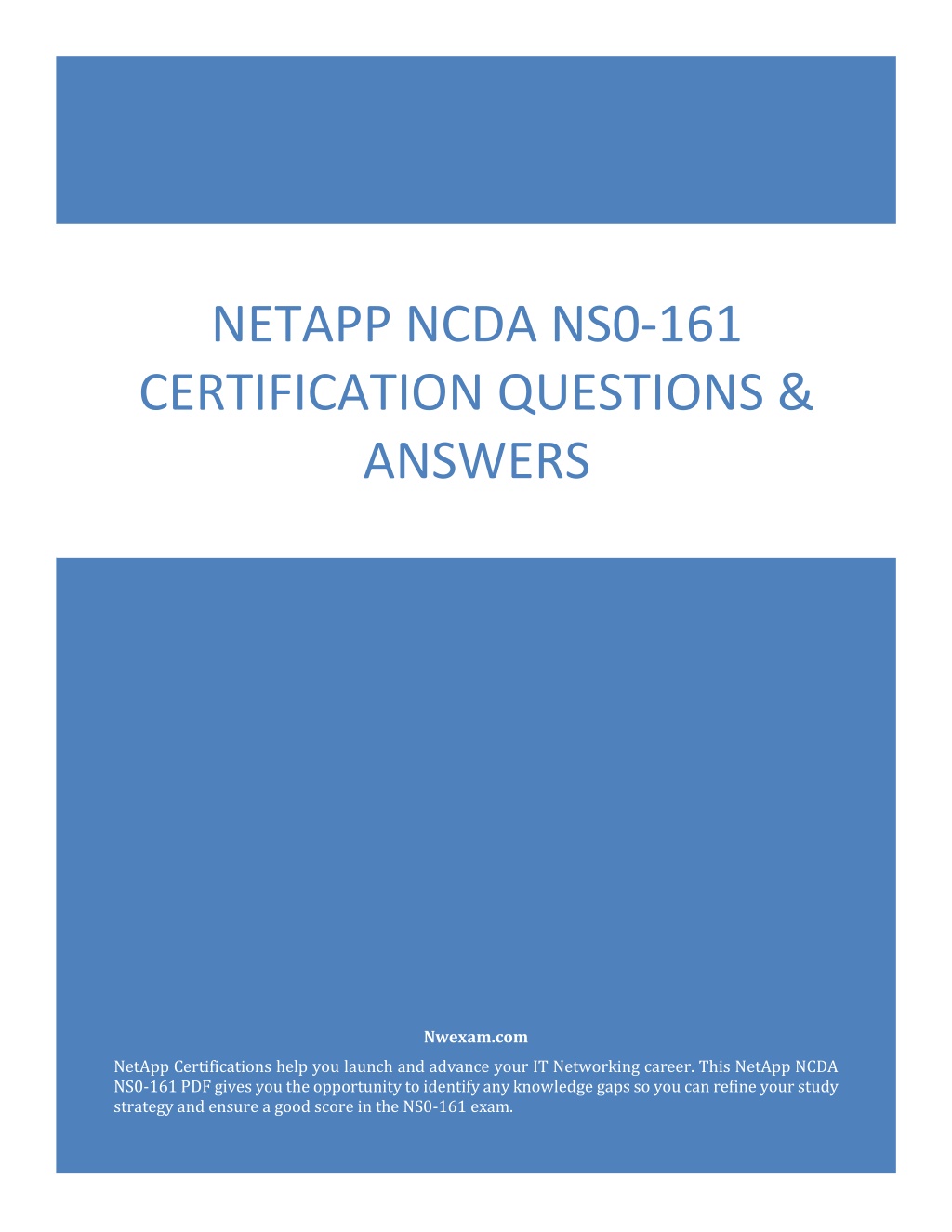 NETAPP NCDA NS0-161 CERTIFICATION QUESTIONS & ANSWERS

Nwexam.com

NetApp Certifications help you launch and advance your IT Networking career. This NetApp NCDA NS0-161 PDF gives you the opportunity to identify any knowledge gaps so you can refine your study strategy and ensure a good score in the NS0-161 exam.